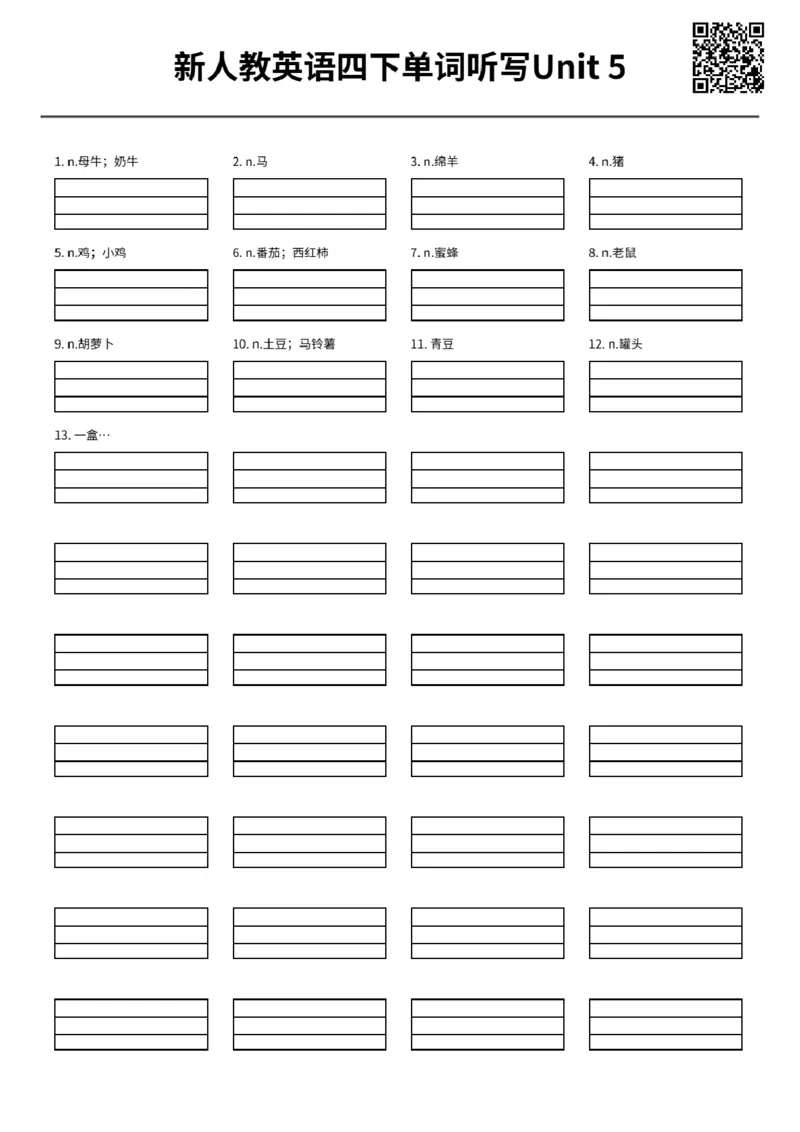 新人教英语四下单词听写Unit 5

1. n.母牛；奶牛

2. n.马

3. n.绵羊

4. n.猪

5. n.鸡；小鸡

6. n.番茄；西红柿

7. n.蜜蜂

8. n.老鼠

9. n.胡萝卜

10. n.土豆；马铃薯

11. 青豆

12. n.罐头

13. 一盒…